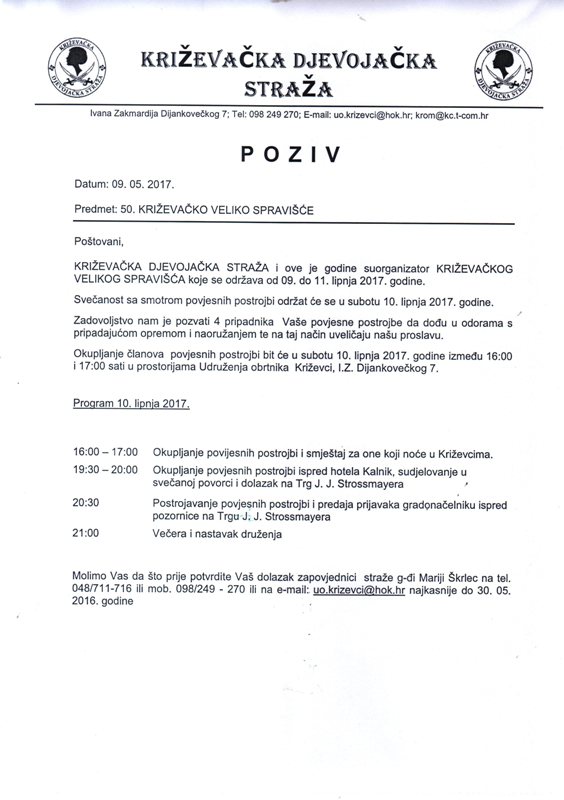 KRIŽEVAČKA DJEVOJAČKA STRAŽA

KRIŽEVAČKA DJEVOJAČKA STRAŽA

KRIŽEVAČKA DJEVOJAČKA STRAŽA

Ivana Zakmardija Dijankovečkog 7; Tel: 098 249 270; E-mail: uo.krizevci@hok.hr; krom@kc.t-com.hr

POZIV

Datum: 09. 05. 2017.

Predmet: 50. KRIŽEVAČKO VELIKO SPRAVIŠĆE

Poštovani,

KRIŽEVAČKA DJEVOJAČKA STRAŽA i ove je godine suorganizator KRIŽEVAČKOG VELIKOG SPRAVIŠĆA koje se održava od 09. do 11. lipnja 2017. godine.

Svečanost sa smotrom povjesnih postrojbi održat će se u subotu 10. lipnja 2017. godine.

Zadovoljstvo nam je pozvati 4 pripadnika Vaše povjesne postrojbe da dođu u odorama s pripadajućom opremom i naoružanjem te na taj način uveličaju našu proslavu.

Okupljanje članova povjesnih postrojbi bit će u subotu 10. lipnja 2017. godine između 16:00 i 17:00 sati u prostorijama Udruženja obrtnika Križevci, I.Z. Dijankovečkog 7.

Program 10. lipnja 2017.

16:00 – 17:00 Okupljanje povijesnih postrojbi i smještaj za one koji noće u Križevcima.

19:30 – 20:00 Okupljanje povjesnih postrojbi ispred hotela Kalnik, sudjelovanje u svečanoj povorci i dolazak na Trg J. J. Strossmayera

20:30 Postrojavanje povjesnih postrojbi i predaja prijavaka gradonačelniku ispred pozornice na Trgu J. J. Strossmayera

21:00 Večera i nastavak druženja

Molimo Vas da što prije potvrdite Vaš dolazak zapovjednici straže g-đi Mariji Škrlec na tel. 048/711-716 ili mob. 098/249 - 270 ili na e-mail: uo.krizevci@hok.hr najkasnije do 30. 05. 2016. godine